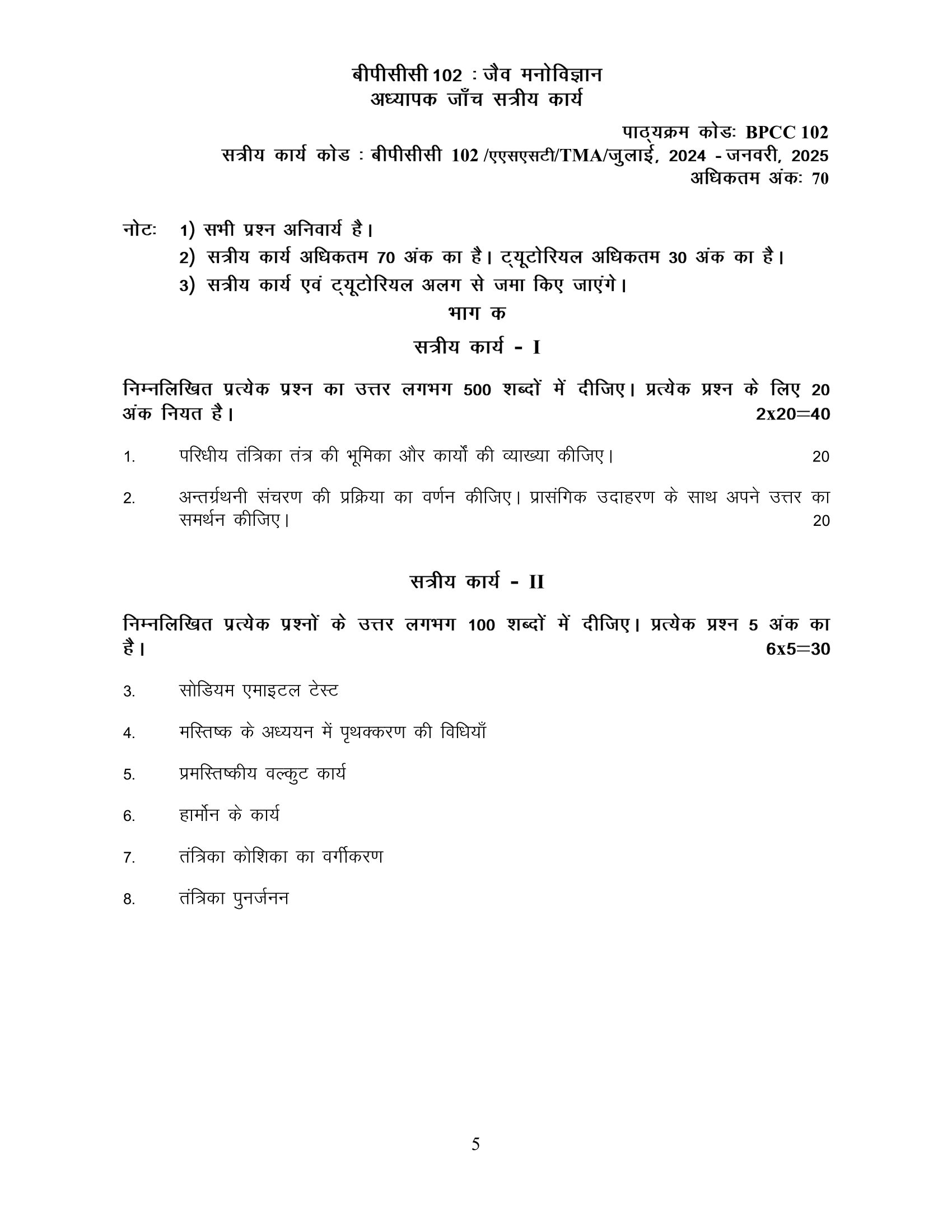 बीपीसीसी 102 : जैव मनोविज्ञान
अध्यापक जाँच सत्रीय कार्य

पाठ्यक्रम कोडः BPCC 102
सत्रीय कार्य कोड : बीपीसीसी 102 /एएसएसटी/TMA/जुलाई, 2024 - जनवरी, 2025
अधिकतम अंकः 70

नोटः 1) सभी प्रश्न अनिवार्य है।
2) सत्रीय कार्य अधिकतम 70 अंक का है। ट्यूटोरियल अधिकतम 30 अंक का है।
3) सत्रीय कार्य एवं ट्यूटोरियल अलग से जमा किए जाएंगे।

भाग क

सत्रीय कार्य - I

निम्नलिखित प्रत्येक प्रश्न का उत्तर लगभग 500 शब्दों में दीजिए। प्रत्येक प्रश्न के लिए 20 अंक नियत है। 2x20=40

1. परिधीय तंत्रिका तंत्र की भूमिका और कार्यों की व्याख्या कीजिए। 20

2. अन्तर्ग्रथनी संचरण की प्रक्रिया का वर्णन कीजिए। प्रासंगिक उदाहरण के साथ अपने उत्तर का समर्थन कीजिए। 20

सत्रीय कार्य - II

निम्नलिखित प्रत्येक प्रश्नों के उत्तर लगभग 100 शब्दों में दीजिए। प्रत्येक प्रश्न 5 अंक का है। 6x5=30

3. सोडियम एमाइटल टेस्ट

4. मस्तिष्क के अध्ययन में पृथक्करण की विधियाँ

5. प्रमस्तिष्कीय वल्कुट कार्य

6. हार्मोन के कार्य

7. तंत्रिका कोशिका का वर्गीकरण

8. तंत्रिका पुनर्जनन

5